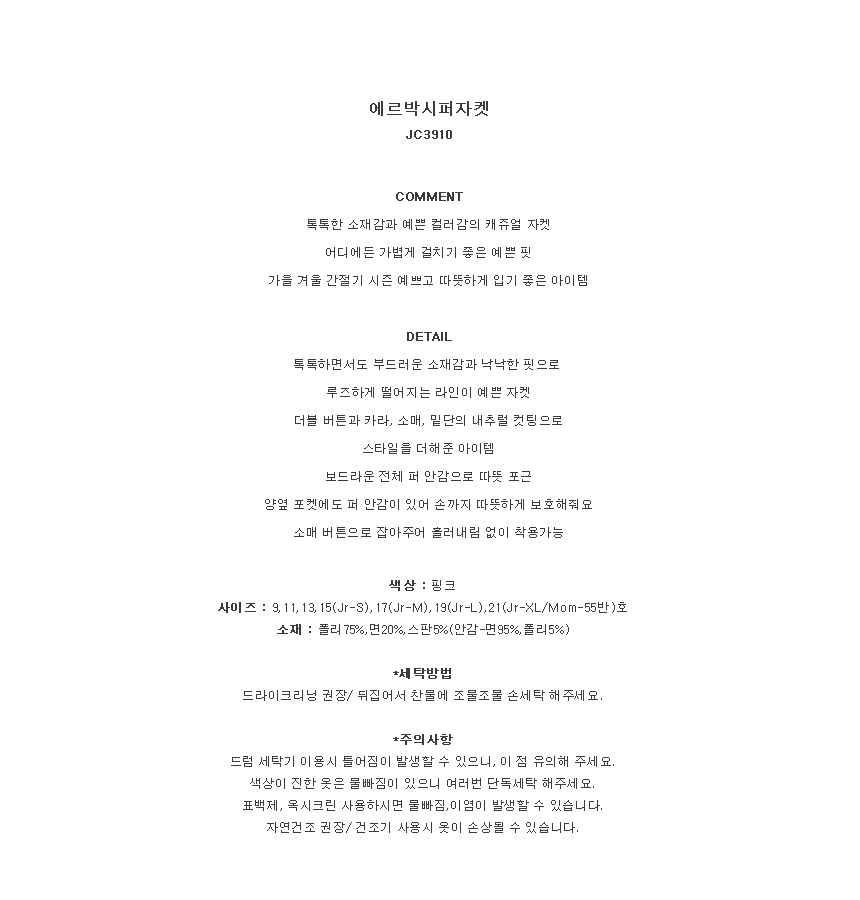 에르박시퍼자켓
JC3910

COMMENT
톡톡한 소재감과 예쁜 컬러감의 캐쥬얼 자켓
어디에든 가볍게 걸치기 좋은 예쁜 핏
가을 겨울 간절기 시즌 예쁘고 따뜻하게 입기 좋은 아이템

DETAIL
톡톡하면서도 부드러운 소재감과 낙낙한 핏으로
루즈하게 떨어지는 라인이 예쁜 자켓
더블 버튼과 카라, 소매, 밑단의 내추럴 컷팅으로
스타일을 더해준 아이템
보드라운 전체 퍼 안감으로 따뜻 포근
양옆 포켓에도 퍼 안감이 있어 손까지 따뜻하게 보호해줘요
소매 버튼으로 잡아주어 흘러내림 없이 착용가능

색상 : 핑크
사이즈 : 9,11,13,15(Jr-S),17(Jr-M),19(Jr-L),21(Jr-XL/Mom-55반)호
소재 : 폴리75%,면20%,스판5%(안감-면95%,폴리5%)

*세탁방법
드라이크리닝 권장/ 뒤집어서 찬물에 조물조물 손세탁 해주세요.

*주의사항
드럼 세탁기 이용시 틀어짐이 발생할 수 있으니, 이 점 유의해 주세요.
색상이 진한 옷은 물빠짐이 있으니 여러번 단독세탁 해주세요.
표백제, 옥시크린 사용하시면 물빠짐,이염이 발생할 수 있습니다.
자연건조 권장/ 건조기 사용시 옷이 손상될 수 있습니다.